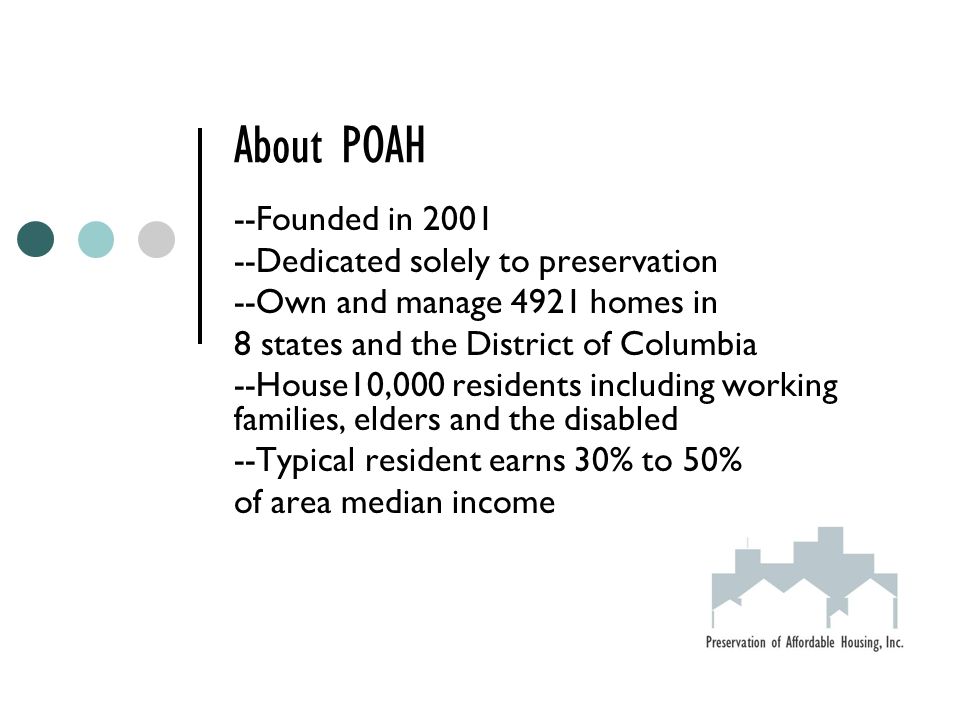 About POAH

--Founded in 2001
--Dedicated solely to preservation
--Own and manage 4921 homes in
8 states and the District of Columbia
--House10,000 residents including working families, elders and the disabled
--Typical resident earns 30% to 50%
of area median income

Preservation of Affordable Housing, Inc.